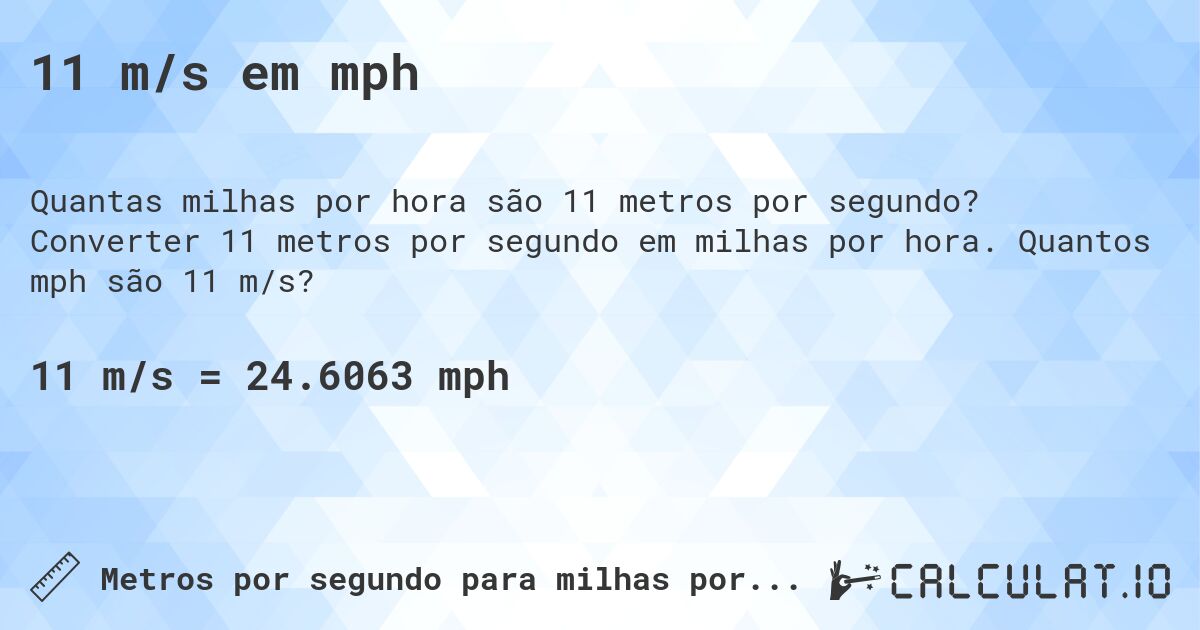 11 m/s em mph

Quantas milhas por hora são 11 metros por segundo? Converter 11 metros por segundo em milhas por hora. Quantos mph são 11 m/s?

11 m/s = 24.6063 mph

Metros por segundo para milhas por...

CALCULAT.IO